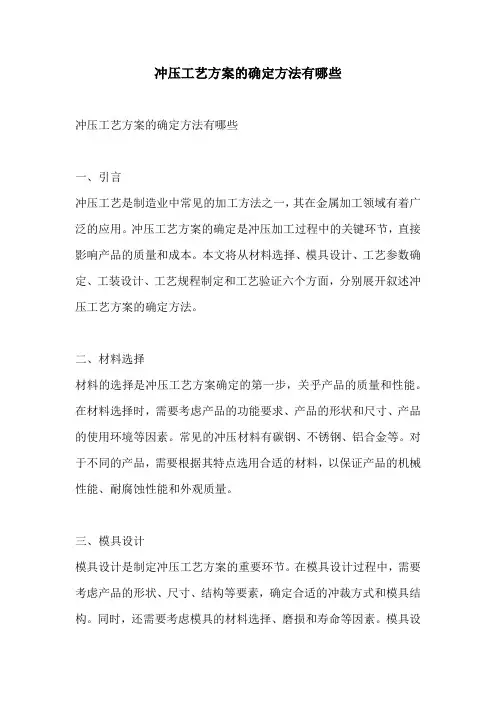 冲压工艺方案的确定方法有哪些

冲压工艺方案的确定方法有哪些

一、引言

冲压工艺是制造业中常见的加工方法之一，其在金属加工领域有着广泛的应用。冲压工艺方案的确定是冲压加工过程中的关键环节，直接影响产品的质量和成本。本文将从材料选择、模具设计、工艺参数确定、工装设计、工艺规程制定和工艺验证六个方面，分别展开叙述冲压工艺方案的确定方法。

二、材料选择

材料的选择是冲压工艺方案确定的第一步，关乎产品的质量和性能。在材料选择时，需要考虑产品的功能要求、产品的形状和尺寸、产品的使用环境等因素。常见的冲压材料有碳钢、不锈钢、铝合金等。对于不同的产品，需要根据其特点选用合适的材料，以保证产品的机械性能、耐腐蚀性能和外观质量。

三、模具设计

模具设计是制定冲压工艺方案的重要环节。在模具设计过程中，需要考虑产品的形状、尺寸、结构等要素，确定合适的冲裁方式和模具结构。同时，还需要考虑模具的材料选择、磨损和寿命等因素。模具设